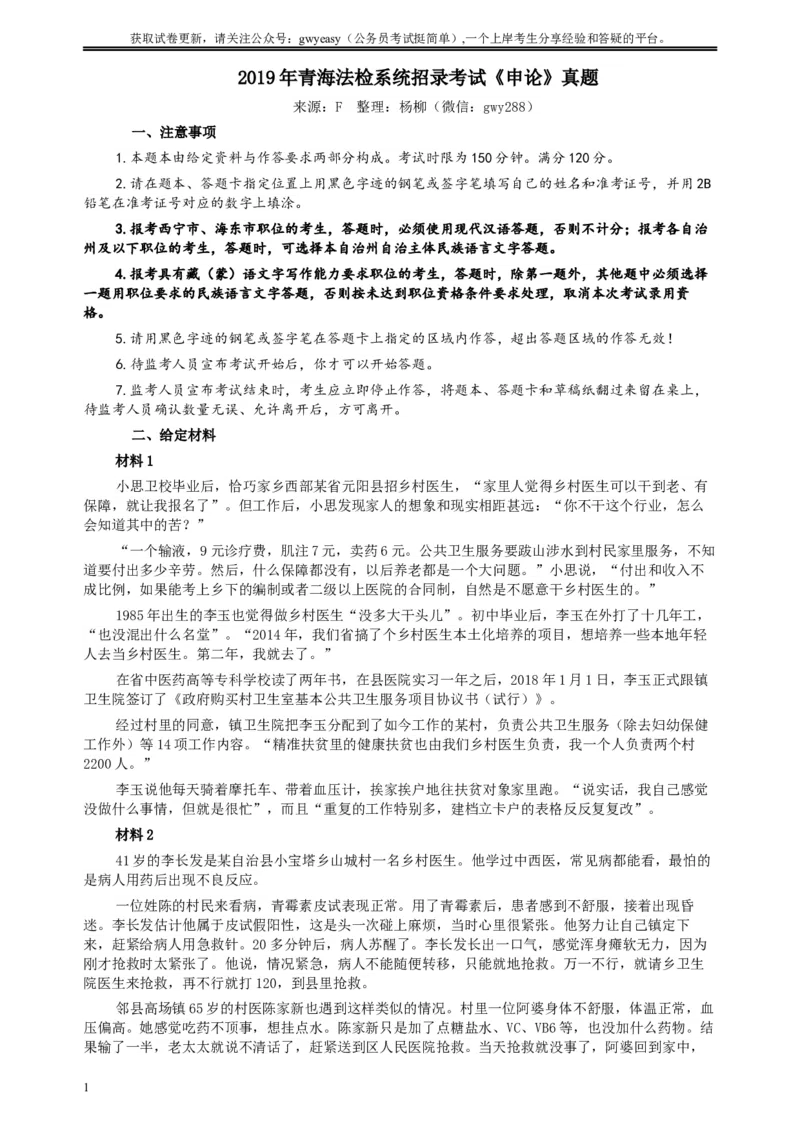 获取试卷更新，请关注公众号：gwyeasy（公务员考试挺简单），一个上岸考生分享经验和答疑的平台。

2019年青海法检系统招录考试《申论》真题

来源：F 整理：杨柳（微信：gwy288）

一、注意事项

1.本题本由给定资料与作答要求两部分构成。考试时限为150分钟。满分120分。

2.请在题本、答题卡指定位置上用黑色字迹的钢笔或签字笔填写自己的姓名和准考证号，并用2B铅笔在准考证号对应的数字上填涂。

3.报考西宁市、海东市职位的考生，答题时，必须使用现代汉语答题，否则不计分；报考各自治州及以下职位的考生，答题时，可选择本自治州自治主体民族语言文字答题。

4.报考具有藏（蒙）语文字写作能力要求职位的考生，答题时，除第一题外，其他题中必须选择一题用职位要求的民族语言文字答题，否则按未达到职位资格条件要求处理，取消本次考试录用资格。

5.请用黑色字迹的钢笔或签字笔在答题卡上指定的区域内作答，超出答题区域的作答无效！

6.待监考人员宣布考试开始后，你才可以开始答题。

7.监考人员宣布考试结束时，考生应立即停止作答，将题本、答题卡和草稿纸翻过来留在桌上，待监考人员确认数量无误、允许离开后，方可离开。

二、给定材料

材料1

小思卫校毕业后，恰巧家乡西部某省元阳县招乡村医生，“家里人觉得乡村医生可以干到老、有保障，就让我报名了”。但工作后，小思发现家人的想象和现实相距甚远：“你不干这个行业，怎么会知道其中的苦？”

“一个输液，9元诊疗费，肌注7元，卖药6元。公共卫生服务要跋山涉水到村民家里服务，不知道要付出多少辛劳。然后，什么保障都没有，以后养老都是一个大问题。”小思说，“付出和收入不成比例，如果能考上乡下的编制或者二级以上医院的合同制，自然是不愿意干乡村医生的。”

1985年出生的李玉也觉得做乡村医生“没多大干头儿”。初中毕业后，李玉在外打了十几年工，“也没混出什么名堂”。“2014年，我们省搞了个乡村医生本土化培养的项目，想培养一些本地年轻人去当乡村医生。第二年，我就去了。”

在省中医药高等专科学校读了两年书，在县医院实习一年之后，2018年1月1日，李玉正式跟镇卫生院签订了《政府购买村卫生室基本公共卫生服务项目协议书（试行）》。

经过村里的同意，镇卫生院把李玉分配到了如今工作的某村，负责公共卫生服务（除去妇幼保健工作外）等14项工作内容。“精准扶贫里的健康扶贫也由我们乡村医生负责，我一个人负责两个村2200人。”

李玉说他每天骑着摩托车、带着血压计，挨家挨户地往扶贫对象家里跑。“说实话，我自己感觉没做什么事情，但就是很忙”，而且“重复的工作特别多，建档立卡户的表格反反复复改”。

材料2

41岁的李长发是某自治县小宝塔乡山城村一名乡村医生。他学过中西医，常见病都能看，最怕的是病人用药后出现不良反应。

一位姓陈的村民来看病，青霉素皮试表现正常。用了青霉素后，患者感到不舒服，接着出现昏迷。李长发估计他属于皮试假阳性，这是头一次碰上麻烦，当时心里很紧张。他努力让自己镇定下来，赶紧给病人用急救针。20多分钟后，病人苏醒了。李长发长出一口气，感觉浑身瘫软无力，因为刚才抢救时太紧张了。他说，情况紧急，病人不能随便转移，只能就地抢救。万一不行，就请乡卫生院医生来抢救，再不行就打120，到县里抢救。

邻县高场镇65岁的村医陈家新也遇到这样类似的情况。村里一位阿婆身体不舒服，体温正常，血压偏高。她感觉吃药不顶事，想挂点水。陈家新只是加了点糖盐水、VC、VB6等，也没加什么药物。结果输了一半，老太太就说不清话了，赶紧送到区人民医院抢救。当天抢救就没事了，阿婆回到家中，

1